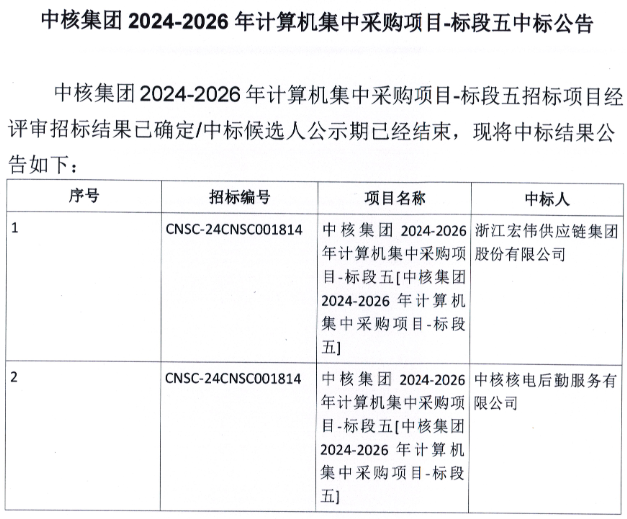 中核集团 2024-2026 年计算机集中采购项目-标段五中标公告

中核集团 2024-2026 年计算机集中采购项目-标段五招标项目经评审招标结果已确定/中标候选人公示期已经结束，现将中标结果公告如下：

| 序号 | 招标编号 | 项目名称 | 中标人 |
|---|---|---|---|
| 1 | CNSC-24CNSC001814 | 中核集团 2024-2026 年计算机集中采购项目-标段五[中核集团 2024-2026 年计算机集中采购项目-标段五] | 浙江宏伟供应链集团股份有限公司 |
| 2 | CNSC-24CNSC001814 | 中核集团 2024-2026 年计算机集中采购项目-标段五[中核集团 2024-2026 年计算机集中采购项目-标段五] | 中核核电后勤服务有限公司 |